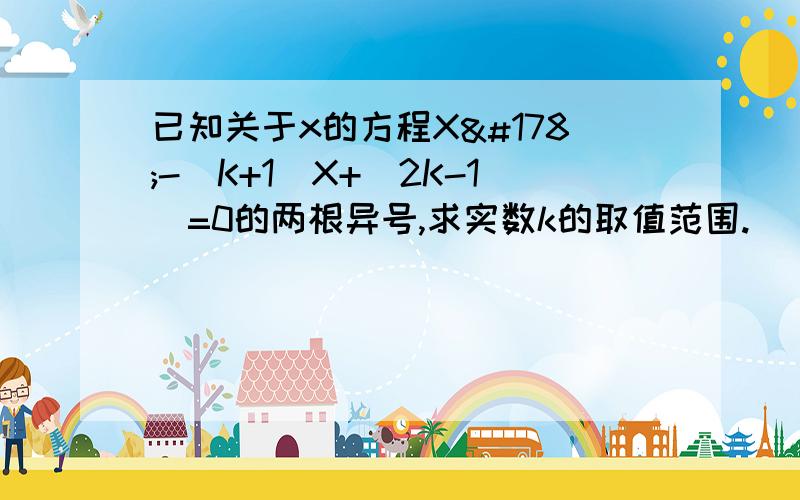 已知关于x的方程X&#178;-(K+1)X+(2K-1)=0的两根异号,求实数k的取值范围.